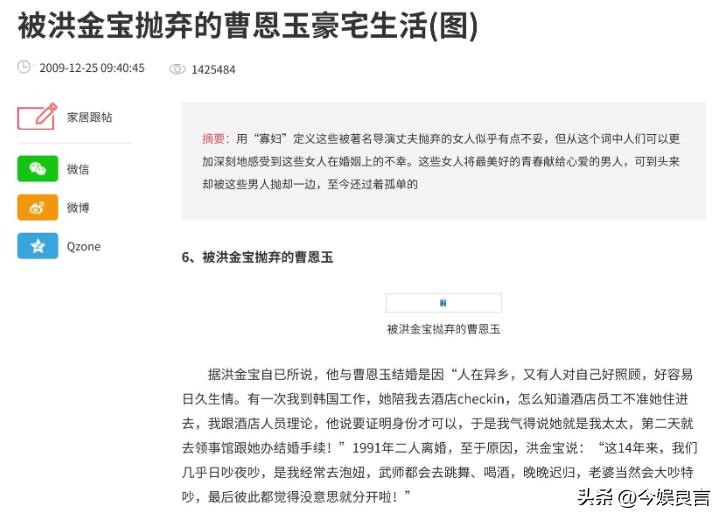 被洪金宝抛弃的曹恩玉豪宅生活(图)

2009-12-25 09:40:45

1425484

家居跟帖

微信

微博

Qzone

摘要：用“寡妇”定义这些被著名导演丈夫抛弃的女人似乎有点不妥，但从这个词中人们可以更加深刻地感受到这些女人在婚姻上的不幸。这些女人将最美好的青春献给心爱的男人，可到头来却被这些男人抛却一边，至今还过着孤单的

6、被洪金宝抛弃的曹恩玉

被洪金宝抛弃的曹恩玉

据洪金宝自已所说，他与曹恩玉结婚是因“人在异乡，又有人对自己好照顾，好容易日久生情。有一次我到韩国工作，她陪我去酒店checkin，怎么知道酒店员工不准她住进去，我跟酒店人员理论，他说要证明身份才可以，于是我气得说她就是我太太，第二天就去领事馆跟她办结婚手续！”1991年二人离婚，至于原因，洪金宝说：“这14年来，我们几乎日吵夜吵，是我经常去泡妞，武师都会去跳舞、喝酒，晚晚迟归，老婆当然会大吵特吵，最后彼此都觉得没意思就分开啦！”

头条 @今娱良言